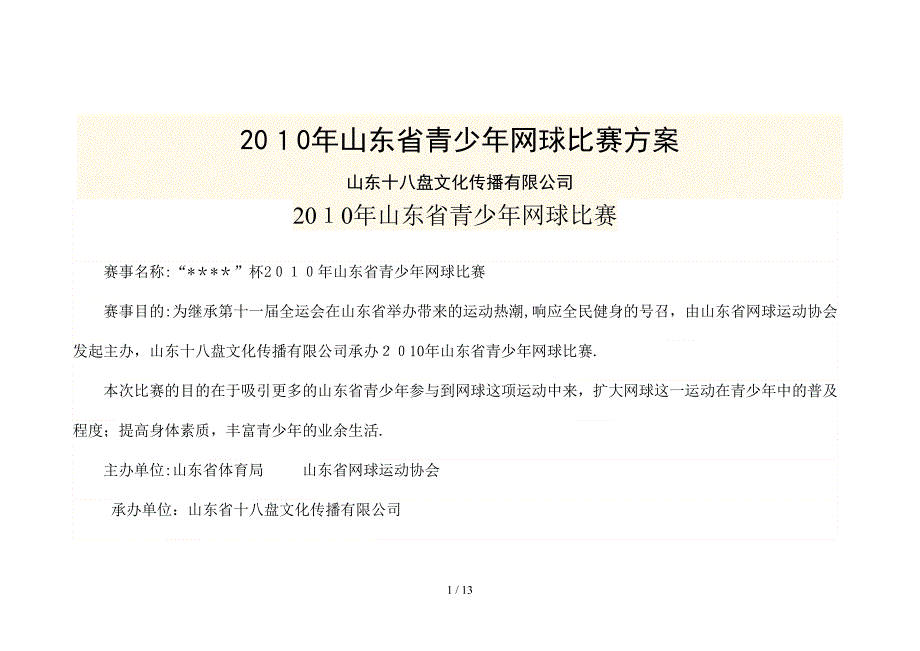 2010年山东省青少年网球比赛方案

山东十八盘文化传播有限公司

2010年山东省青少年网球比赛

赛事名称:“****”杯2010年山东省青少年网球比赛

赛事目的:为继承第十一届全运会在山东省举办带来的运动热潮,响应全民健身的号召，由山东省网球运动协会发起主办，山东十八盘文化传播有限公司承办2010年山东省青少年网球比赛.

本次比赛的目的在于吸引更多的山东省青少年参与到网球这项运动中来，扩大网球这一运动在青少年中的普及程度；提高身体素质，丰富青少年的业余生活.

主办单位:山东省体育局　　山东省网球运动协会

承办单位：山东省十八盘文化传播有限公司

1 / 13